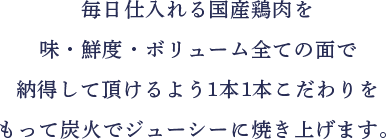 毎日仕入れる国産鶏肉を
味・鮮度・ボリューム全ての面で
納得して頂けるよう1本1本こだわりを
もって炭火でジューシーに焼き上げます。